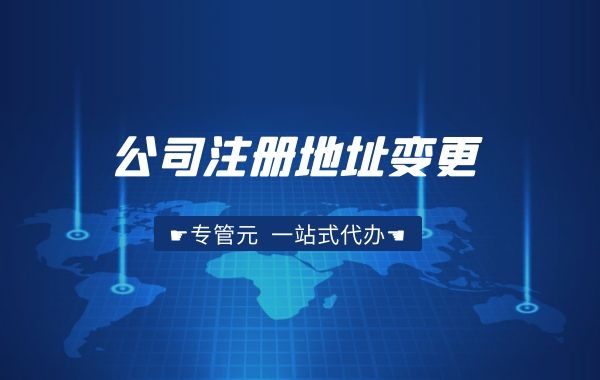 公司注册地址变更

☛专管元 一站式代办☚